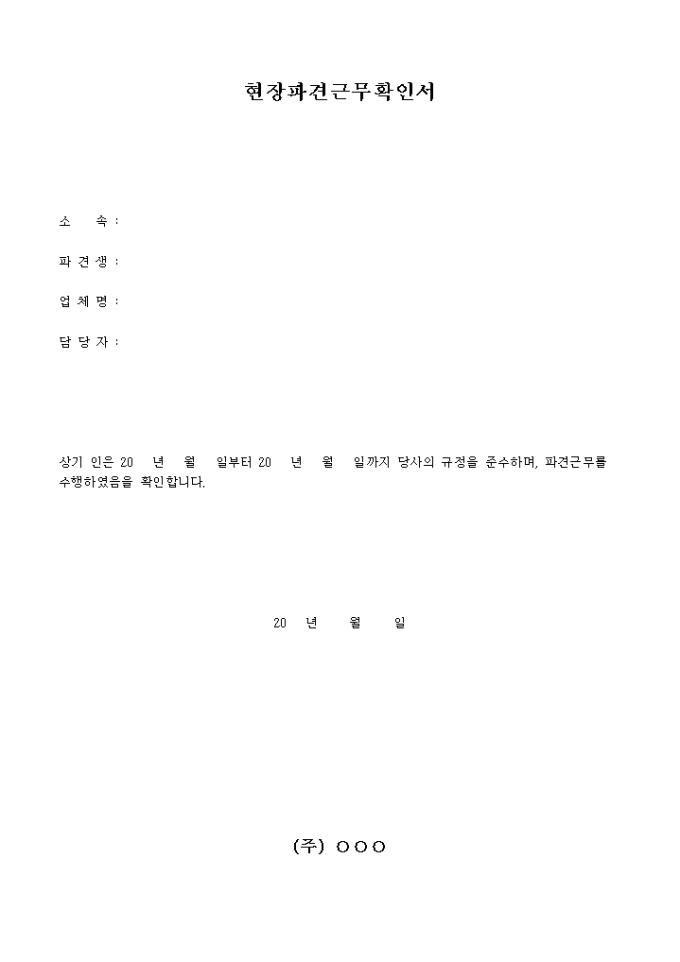 현장파견근무확인서

소 속 :

파 견 생 :

업 체 명 :

담 당 자 :

상기 인은 20 년 월 일부터 20 년 월 일까지 당사의 규정을 준수하며, 파견근무를 수행하였음을 확인합니다.

20 년 월 일

(주) ○○○